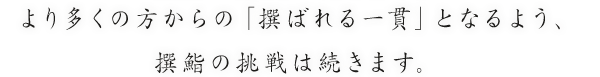 より多くの方からの「撰ばれる一貫」となるよう、
撰鮨の挑戦は続きます。